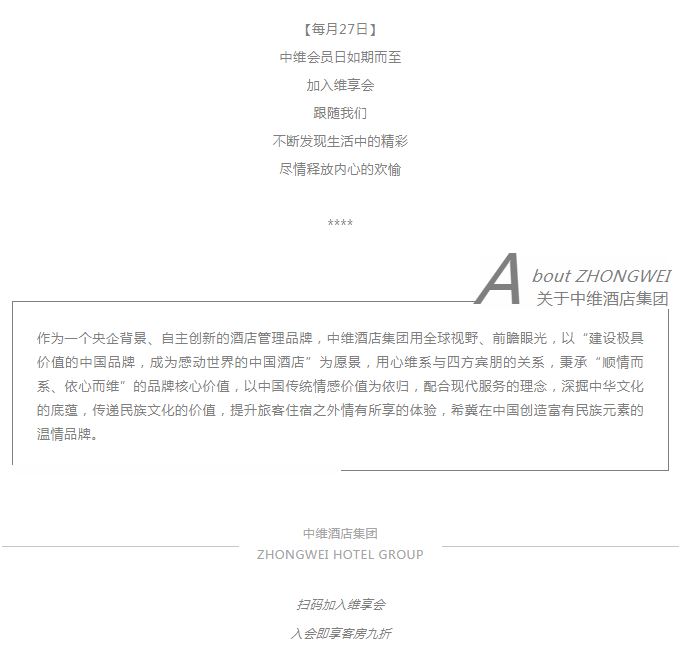 【每月27日】

中维会员日如期而至

加入维享会

跟随我们

不断发现生活中的精彩

尽情释放内心的欢愉

****

About ZHONGWEI
关于中维酒店集团

作为一个央企背景、自主创新的酒店管理品牌，中维酒店集团用全球视野、前瞻眼光，以“建设极具价值的中国品牌，成为感动世界的中国酒店”为愿景，用心维系与四方宾朋的关系，秉承“顺情而系、依心而维”的品牌核心价值，以中国传统情感价值为依归，配合现代服务的理念，深掘中华文化的底蕴，传递民族文化的价值，提升旅客住宿之外情有所享的体验，希冀在中国创造富有民族元素的温情品牌。

中维酒店集团
ZHONGWEI HOTEL GROUP

扫码加入维享会

入会即享客房九折